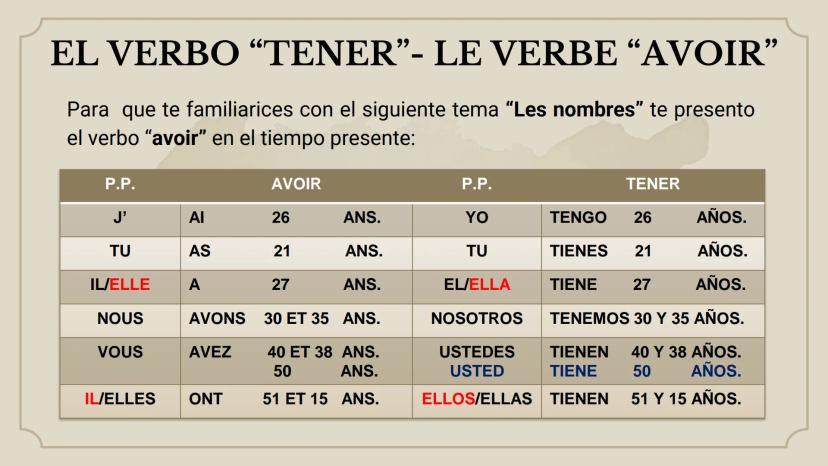 EL VERBO "TENER"- LE VERBE "AVOIR"

Para que te familiarices con el siguiente tema "Les nombres" te presento el verbo "avoir" en el tiempo presente:

| P.P. | AVOIR | P.P. | TENER |
|---|---|---|---|
| J' | AI 26 ANS. | YO | TENGO 26 AÑOS. |
| TU | AS 21 ANS. | TU | TIENES 21 AÑOS. |
| IL/ELLE | A 27 ANS. | EL/ELLA | TIENE 27 AÑOS. |
| NOUS | AVONS 30 ET 35 ANS. | NOSOTROS | TENEMOS 30 Y 35 AÑOS. |
| VOUS | AVEZ 40 ET 38 ANS. 50 ANS. | USTEDES USTED | TIENEN 40 Y 38 AÑOS. TIENE 50 AÑOS. |
| IL/ELLES | ONT 51 ET 15 ANS. | ELLOS/ELLAS | TIENEN 51 Y 15 AÑOS. |